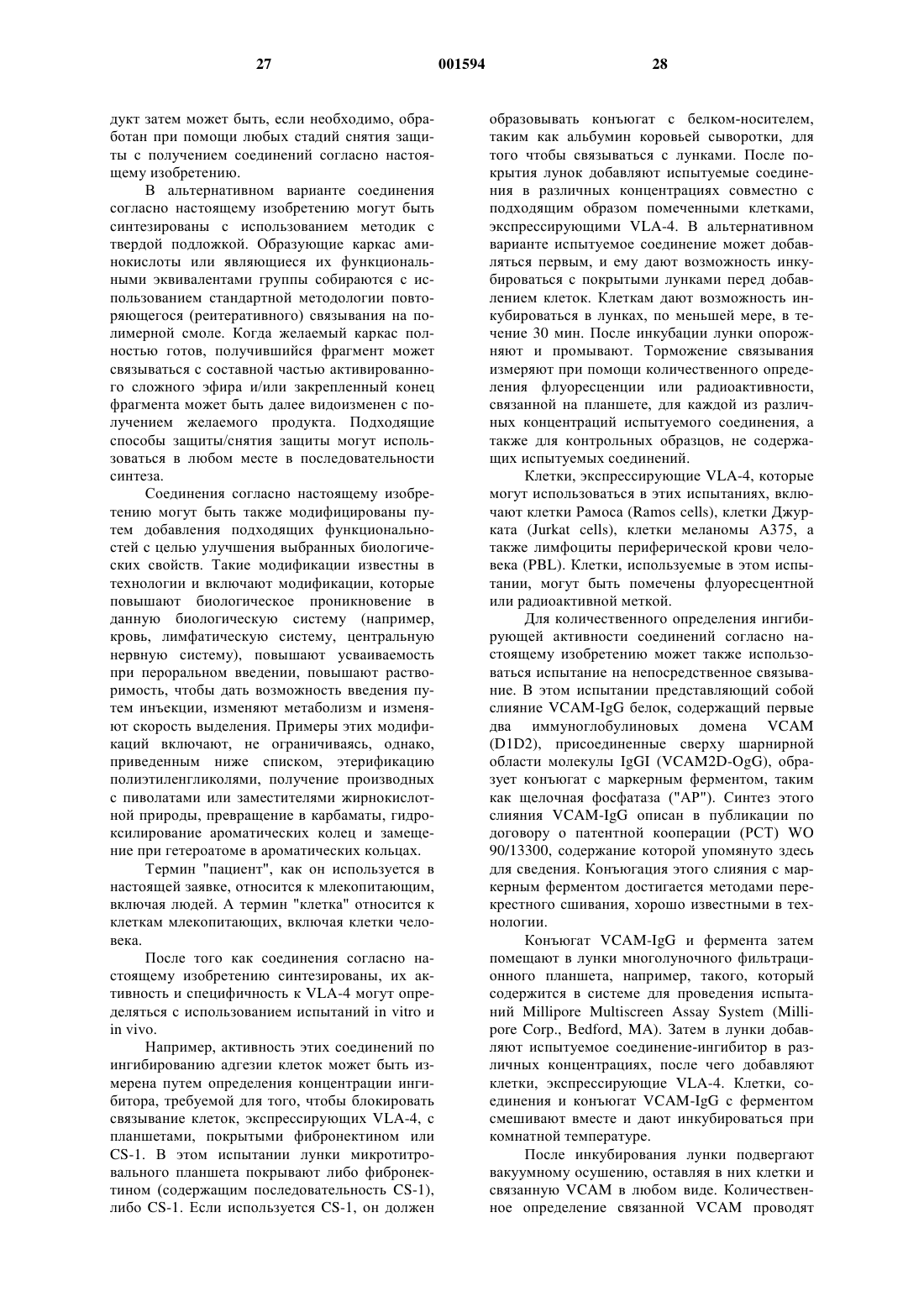 27 001594 28

дукт затем может быть, если необходимо, обработан при помощи любых стадий снятия защиты с получением соединений согласно настоящему изобретению.

В альтернативном варианте соединения согласно настоящему изобретению могут быть синтезированы с использованием методик с твердой подложкой. Образующие каркас аминокислоты или являющиеся их функциональными эквивалентами группы собираются с использованием стандартной методологии повторяющегося (реитеративного) связывания на полимерной смоле. Когда желаемый каркас полностью готов, получившийся фрагмент может связываться с составной частью активированного сложного эфира и/или закрепленный конец фрагмента может быть далее видоизменен с получением желаемого продукта. Подходящие способы защиты/снятия защиты могут использоваться в любом месте в последовательности синтеза.

Соединения согласно настоящему изобретению могут быть также модифицированы путем добавления подходящих функциональностей с целью улучшения выбранных биологических свойств. Такие модификации известны в технологии и включают модификации, которые повышают биологическое проникновение в данную биологическую систему (например, кровь, лимфатическую систему, центральную нервную систему), повышают усваиваемость при пероральном введении, повышают растворимость, чтобы дать возможность введения путем инъекции, изменяют метаболизм и изменяют скорость выделения. Примеры этих модификаций включают, не ограничиваясь, однако, приведенным ниже списком, этерификацию полиэтиленгликолями, получение производных с пиволатами или заместителями жирнокислотной природы, превращение в карбаматы, гидроксилирование ароматических колец и замещение при гетероатоме в ароматических кольцах.

Термин "пациент", как он используется в настоящей заявке, относится к млекопитающим, включая людей. А термин "клетка" относится к клеткам млекопитающих, включая клетки человека.

После того как соединения согласно настоящему изобретению синтезированы, их активность и специфичность к VLA-4 могут определяться с использованием испытаний in vitro и in vivo.

Например, активность этих соединений по ингибированию адгезии клеток может быть измерена путем определения концентрации ингибитора, требуемой для того, чтобы блокировать связывание клеток, экспрессирующих VLA-4, с планшетами, покрытыми фибронектином или CS-1. В этом испытании лунки микротитровального планшета покрывают либо фибронектином (содержащим последовательность CS-1), либо CS-1. Если используется CS-1, он должен образовывать конъюгат с белком-носителем, таким как альбумин коровьей сыворотки, для того чтобы связываться с лунками. После покрытия лунок добавляют испытуемые соединения в различных концентрациях совместно с подходящим образом помеченными клетками, экспрессирующими VLA-4. В альтернативном варианте испытуемое соединение может добавляться первым, и ему дают возможность инкубироваться с покрытыми лунками перед добавлением клеток. Клеткам дают возможность инкубироваться в лунках, по меньшей мере, в течение 30 мин. После инкубации лунки опорожняют и промывают. Торможение связывания измеряют при помощи количественного определения флуоресценции или радиоактивности, связанной на планшете, для каждой из различных концентраций испытуемого соединения, а также для контрольных образцов, не содержащих испытуемых соединений.

Клетки, экспрессирующие VLA-4, которые могут использоваться в этих испытаниях, включают клетки Рамоса (Ramos cells), клетки Джурката (Jurkat cells), клетки меланомы A375, а также лимфоциты периферической крови человека (PBL). Клетки, используемые в этом испытании, могут быть помечены флуоресцентной или радиоактивной меткой.

Для количественного определения ингибирующей активности соединений согласно настоящему изобретению может также использоваться испытание на непосредственное связывание. В этом испытании представляющий собой слияние VCAM-IgG белок, содержащий первые два иммуноглобулиновых домена VCAM (D1D2), присоединенные сверху шарнирной области молекулы IgGI (VCAM2D-OgG), образует конъюгат с маркерным ферментом, таким как щелочная фосфатаза ("AP"). Синтез этого слияния VCAM-IgG описан в публикации по договору о патентной кооперации (PCT) WO 90/13300, содержание которой упомянуто здесь для сведения. Конъюгация этого слияния с маркерным ферментом достигается методами перекрестного сшивания, хорошо известными в технологии.

Конъюгат VCAM-IgG и фермента затем помещают в лунки многолуночного фильтрационного планшета, например, такого, который содержится в системе для проведения испытаний Millipore Multiscreen Assay System (Millipore Corp., Bedford, MA). Затем в лунки добавляют испытуемое соединение-ингибитор в различных концентрациях, после чего добавляют клетки, экспрессирующие VLA-4. Клетки, соединения и конъюгат VCAM-IgG с ферментом смешивают вместе и дают инкубироваться при комнатной температуре.

После инкубирования лунки подвергают вакуумному осушению, оставляя в них клетки и связанную VCAM в любом виде. Количественное определение связанной VCAM проводят